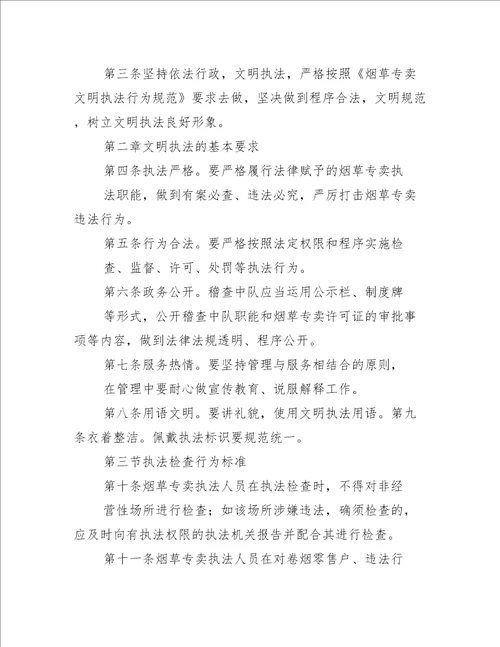 第三条坚持依法行政，文明执法，严格按照《烟草专卖文明执法行为规范》要求去做，坚决做到程序合法，文明规范，树立文明执法良好形象。

第二章文明执法的基本要求

第四条执法严格。要严格履行法律赋予的烟草专卖执法职能，做到有案必查、违法必究，严厉打击烟草专卖违法行为。

第五条行为合法。要严格按照法定权限和程序实施检查、监督、许可、处罚等执法行为。

第六条政务公开。稽查中队应当运用公示栏、制度牌等形式，公开稽查中队职能和烟草专卖许可证的审批事项等内容，做到法律法规透明、程序公开。

第七条服务热情。要坚持管理与服务相结合的原则，在管理中要耐心做宣传教育、说服解释工作。

第八条用语文明。要讲礼貌，使用文明执法用语。第九条衣着整洁。佩戴执法标识要规范统一。

第三节执法检查行为标准

第十条烟草专卖执法人员在执法检查时，不得对非经营性场所进行检查；如该场所涉嫌违法，确须检查的，应及时向有执法权限的执法机关报告并配合其进行检查。

第十一条烟草专卖执法人员在对卷烟零售户、违法行